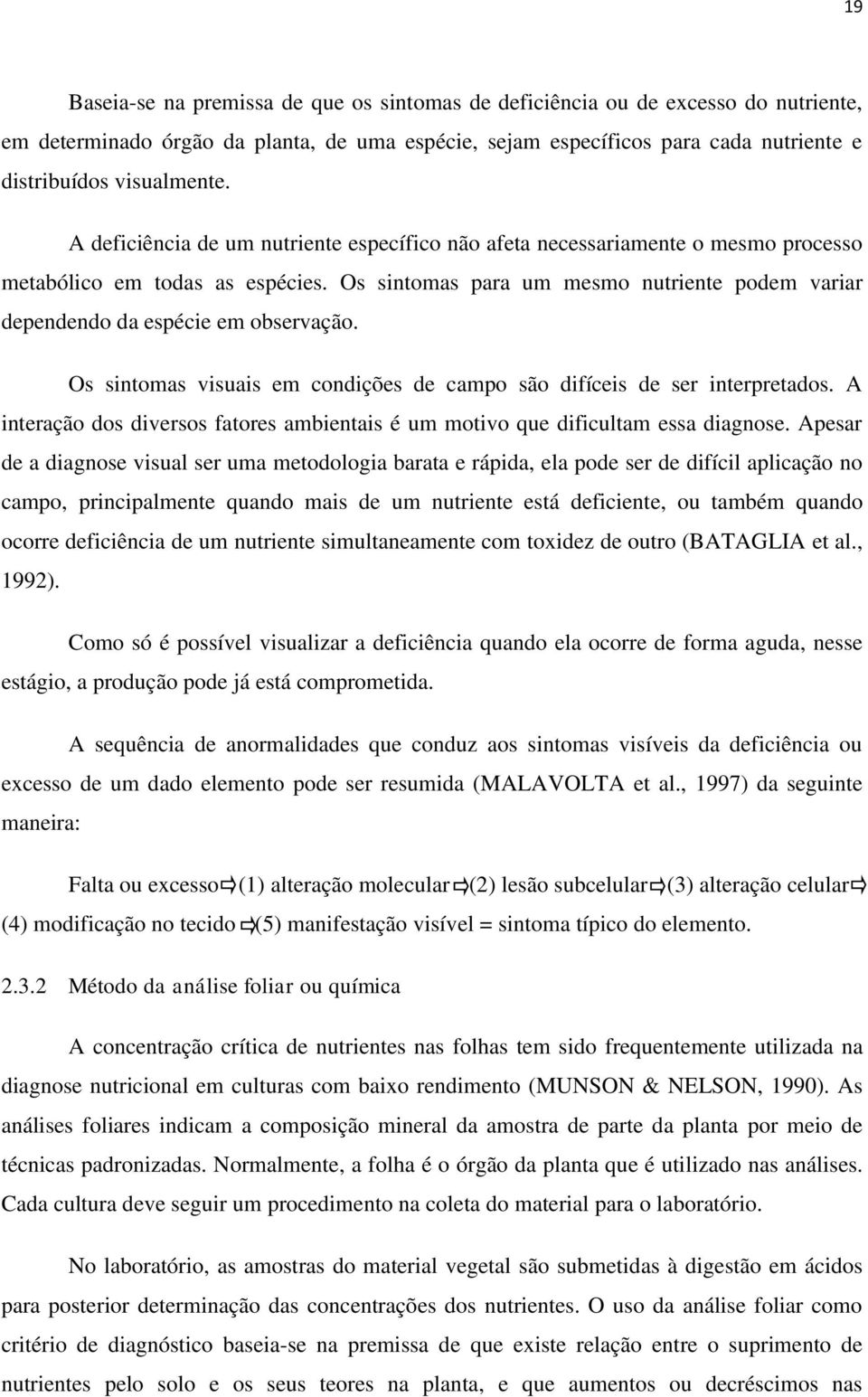 19

Baseia-se na premissa de que os sintomas de deficiência ou de excesso do nutriente, em determinado órgão da planta, de uma espécie, sejam específicos para cada nutriente e distribuídos visualmente.

A deficiência de um nutriente específico não afeta necessariamente o mesmo processo metabólico em todas as espécies. Os sintomas para um mesmo nutriente podem variar dependendo da espécie em observação.

Os sintomas visuais em condições de campo são difíceis de ser interpretados. A interação dos diversos fatores ambientais é um motivo que dificultam essa diagnose. Apesar de a diagnose visual ser uma metodologia barata e rápida, ela pode ser de difícil aplicação no campo, principalmente quando mais de um nutriente está deficiente, ou também quando ocorre deficiência de um nutriente simultaneamente com toxidez de outro (BATAGLIA et al., 1992).

Como só é possível visualizar a deficiência quando ela ocorre de forma aguda, nesse estágio, a produção pode já está comprometida.

A sequência de anormalidades que conduz aos sintomas visíveis da deficiência ou excesso de um dado elemento pode ser resumida (MALAVOLTA et al., 1997) da seguinte maneira:

Falta ou excesso⇨(1) alteração molecular⇨(2) lesão subcelular⇨(3) alteração celular⇨ (4) modificação no tecido ⇨(5) manifestação visível = sintoma típico do elemento.

2.3.2 Método da análise foliar ou química

A concentração crítica de nutrientes nas folhas tem sido frequentemente utilizada na diagnose nutricional em culturas com baixo rendimento (MUNSON & NELSON, 1990). As análises foliares indicam a composição mineral da amostra de parte da planta por meio de técnicas padronizadas. Normalmente, a folha é o órgão da planta que é utilizado nas análises. Cada cultura deve seguir um procedimento na coleta do material para o laboratório.

No laboratório, as amostras do material vegetal são submetidas à digestão em ácidos para posterior determinação das concentrações dos nutrientes. O uso da análise foliar como critério de diagnóstico baseia-se na premissa de que existe relação entre o suprimento de nutrientes pelo solo e os seus teores na planta, e que aumentos ou decréscimos nas